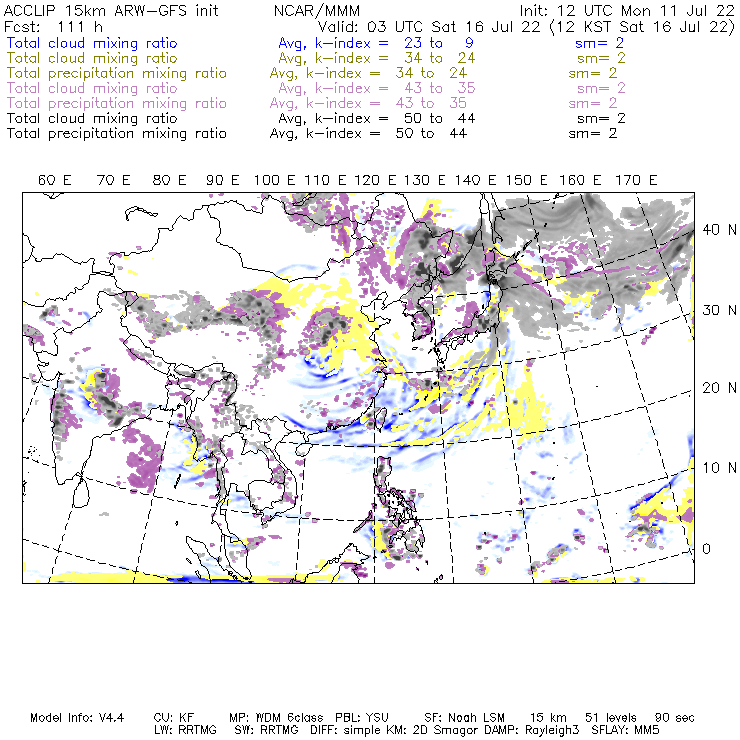 ACCLIP 15km ARW-GFS init NCAR/MMM Init: 12 UTC Mon 11 Jul 22
Fcst: 111 h Valid: 03 UTC Sat 16 Jul 22 (12 KST Sat 16 Jul 22)
Total cloud mixing ratio Avg, k-index = 23 to 9 sm= 2
Total cloud mixing ratio Avg, k-index = 34 to 24 sm= 2
Total precipitation mixing ratio Avg, k-index = 34 to 24 sm= 2
Total cloud mixing ratio Avg, k-index = 43 to 35 sm= 2
Total precipitation mixing ratio Avg, k-index = 43 to 35 sm= 2
Total cloud mixing ratio Avg, k-index = 50 to 44 sm= 2
Total precipitation mixing ratio Avg, k-index = 50 to 44 sm= 2

60 E 70 E 80 E 90 E 100 E 110 E 120 E 130 E 140 E 150 E 160 E 170 E

40 N
30 N
20 N
10 N
0

Model Info: V4.4 CU: KF MP: WDM 6class PBL: YSU SF: Noah LSM 15 km 51 levels 90 sec
LW: RRTMG SW: RRTMG DIFF: simple KM: 2D Smagor DAMP: Rayleigh3 SFLAY: MM5